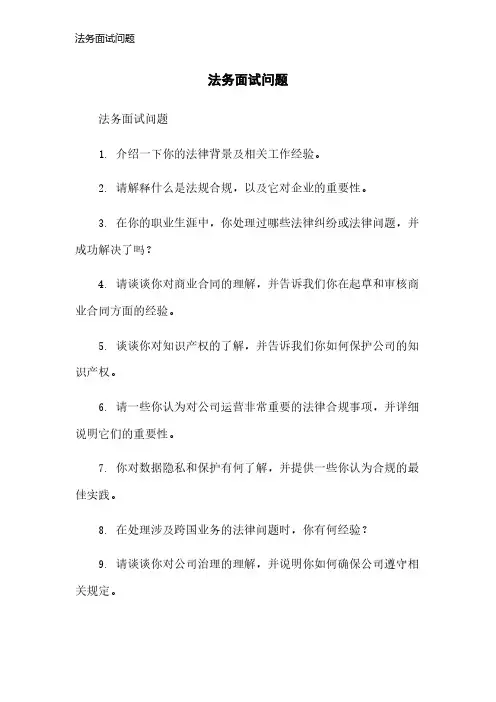 法务面试问题

法务面试问题

法务面试问题

1. 介绍一下你的法律背景及相关工作经验。

2. 请解释什么是法规合规，以及它对企业的重要性。

3. 在你的职业生涯中，你处理过哪些法律纠纷或法律问题，并成功解决了吗？

4. 请谈谈你对商业合同的理解，并告诉我们你在起草和审核商业合同方面的经验。

5. 谈谈你对知识产权的了解，并告诉我们你如何保护公司的知识产权。

6. 请一些你认为对公司运营非常重要的法律合规事项，并详细说明它们的重要性。

7. 你对数据隐私和保护有何了解，并提供一些你认为合规的最佳实践。

8. 在处理涉及跨国业务的法律问题时，你有何经验？

9. 请谈谈你对公司治理的理解，并说明你如何确保公司遵守相关规定。